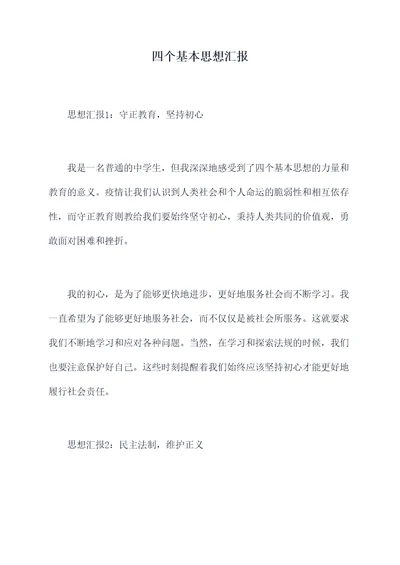 四个基本思想汇报

思想汇报1：守正教育，坚持初心

我是一名普通的中学生，但我深深地感受到了四个基本思想的力量和教育的意义。疫情让我们认识到人类社会和个人命运的脆弱性和相互依存性，而守正教育则教给我们要始终坚守初心，秉持人类共同的价值观，勇敢面对困难和挫折。

我的初心，是为了能够更快地进步，更好地服务社会而不断学习。我一直希望为了能够更好地服务社会，而不仅仅是被社会所服务。这就要求我们不断地学习和应对各种问题。当然，在学习和探索法规的时候，我们也要注意保护好自己。这些时刻提醒着我们始终应该坚持初心才能更好地履行社会责任。

思想汇报2：民主法制，维护正义